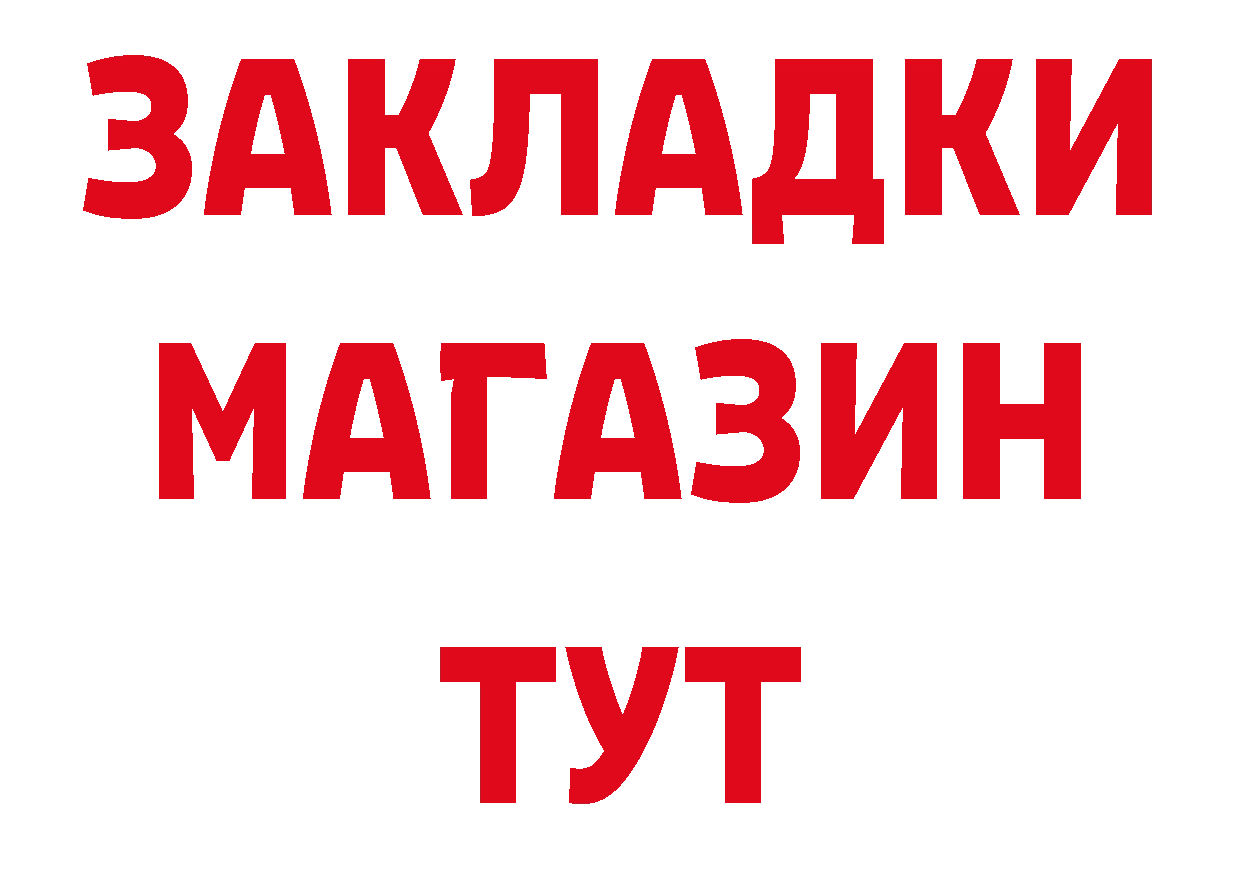 ЗАКЛАДКИ
МАГАЗИН
ТУТ